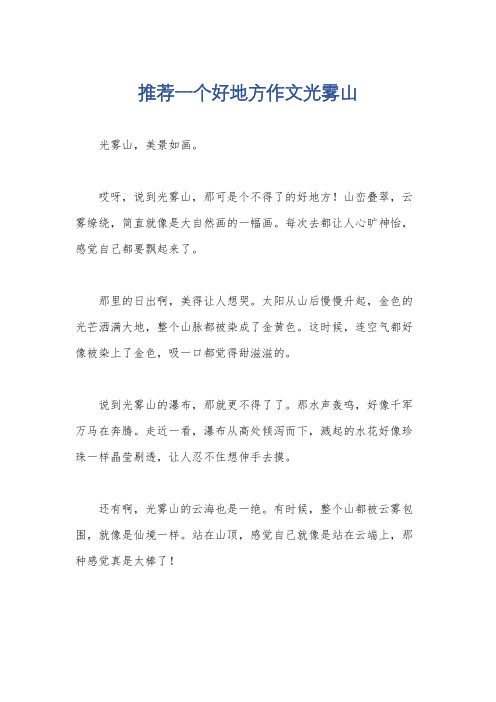 推荐一个好地方作文光雾山

光雾山，美景如画。

哎呀，说到光雾山，那可是个不得了的好地方！山峦叠翠，云雾缭绕，简直就像是大自然画的一幅画。每次去都让人心旷神怡，感觉自己都要飘起来了。

那里的日出啊，美得让人想哭。太阳从山后慢慢升起，金色的光芒洒满大地，整个山脉都被染成了金黄色。这时候，连空气都好像被染上了金色，吸一口都觉得甜滋滋的。

说到光雾山的瀑布，那就更不得了了。那水声轰鸣，好像千军万马在奔腾。走近一看，瀑布从高处倾泻而下，溅起的水花好像珍珠一样晶莹剔透，让人忍不住想伸手去摸。

还有啊，光雾山的云海也是一绝。有时候，整个山都被云雾包围，就像是仙境一样。站在山顶，感觉自己就像是站在云端上，那种感觉真是太棒了！